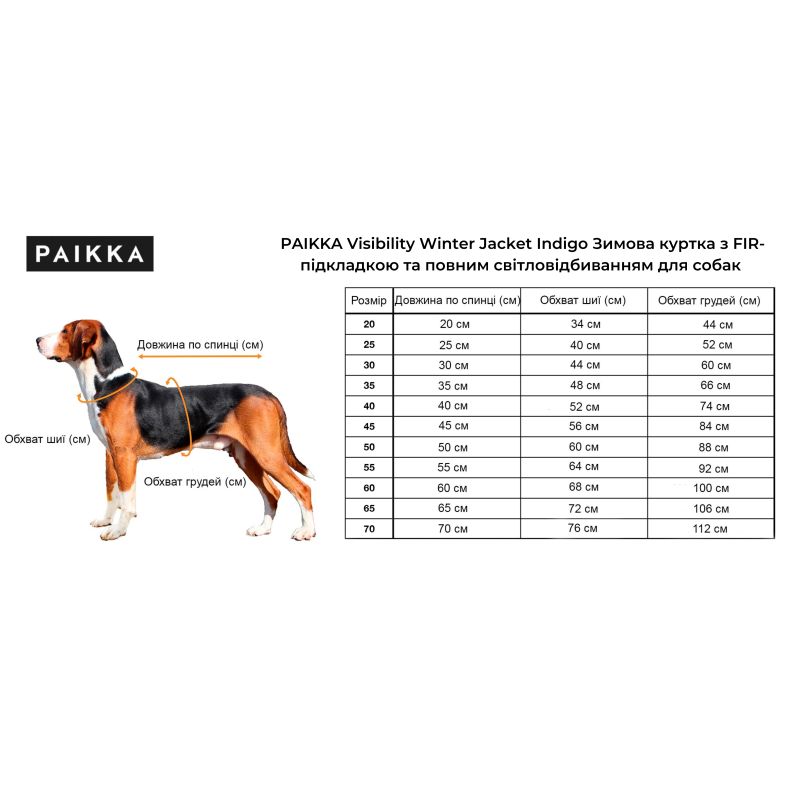 PAIKKA

Довжина по спинці (см)

Обхват шиї (см)

Обхват грудей (см)

PAIKKA Visibility Winter Jacket Indigo Зимова куртка з FIR-підкладкою та повним світловідбиванням для собак

| Розмір | Довжина по спинці (см) | Обхват шиї (см) | Обхват грудей (см) |
|---|---|---|---|
| 20 | 20 см | 34 см | 44 см |
| 25 | 25 см | 40 см | 52 см |
| 30 | 30 см | 44 см | 60 см |
| 35 | 35 см | 48 см | 66 см |
| 40 | 40 см | 52 см | 74 см |
| 45 | 45 см | 56 см | 84 см |
| 50 | 50 см | 60 см | 88 см |
| 55 | 55 см | 64 см | 92 см |
| 60 | 60 см | 68 см | 100 см |
| 65 | 65 см | 72 см | 106 см |
| 70 | 70 см | 76 см | 112 см |